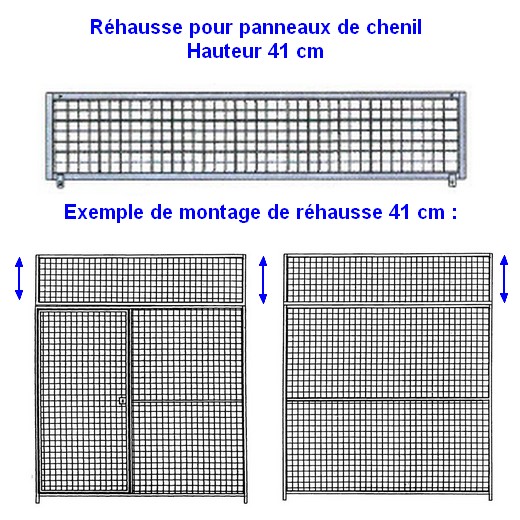 Réhausse pour panneaux de chenil
Hauteur 41 cm

Exemple de montage de réhausse 41 cm :